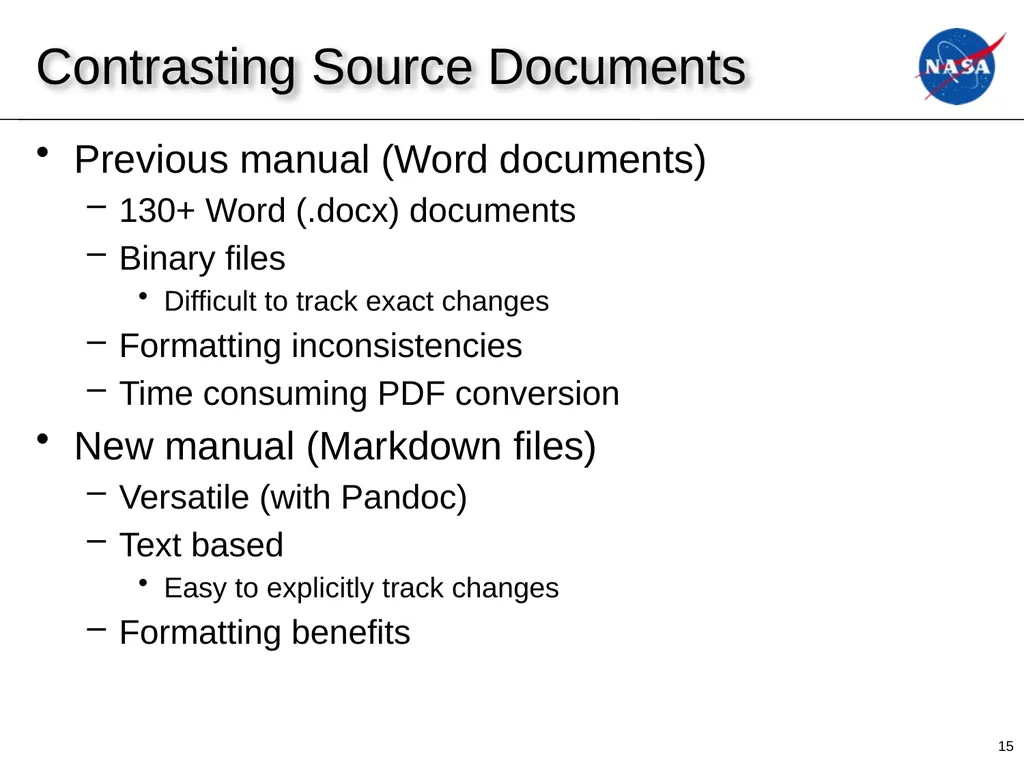 Contrasting Source Documents

NASA

• Previous manual (Word documents)
– 130+ Word (.docx) documents
– Binary files
• Difficult to track exact changes
– Formatting inconsistencies
– Time consuming PDF conversion
• New manual (Markdown files)
– Versatile (with Pandoc)
– Text based
• Easy to explicitly track changes
– Formatting benefits

15